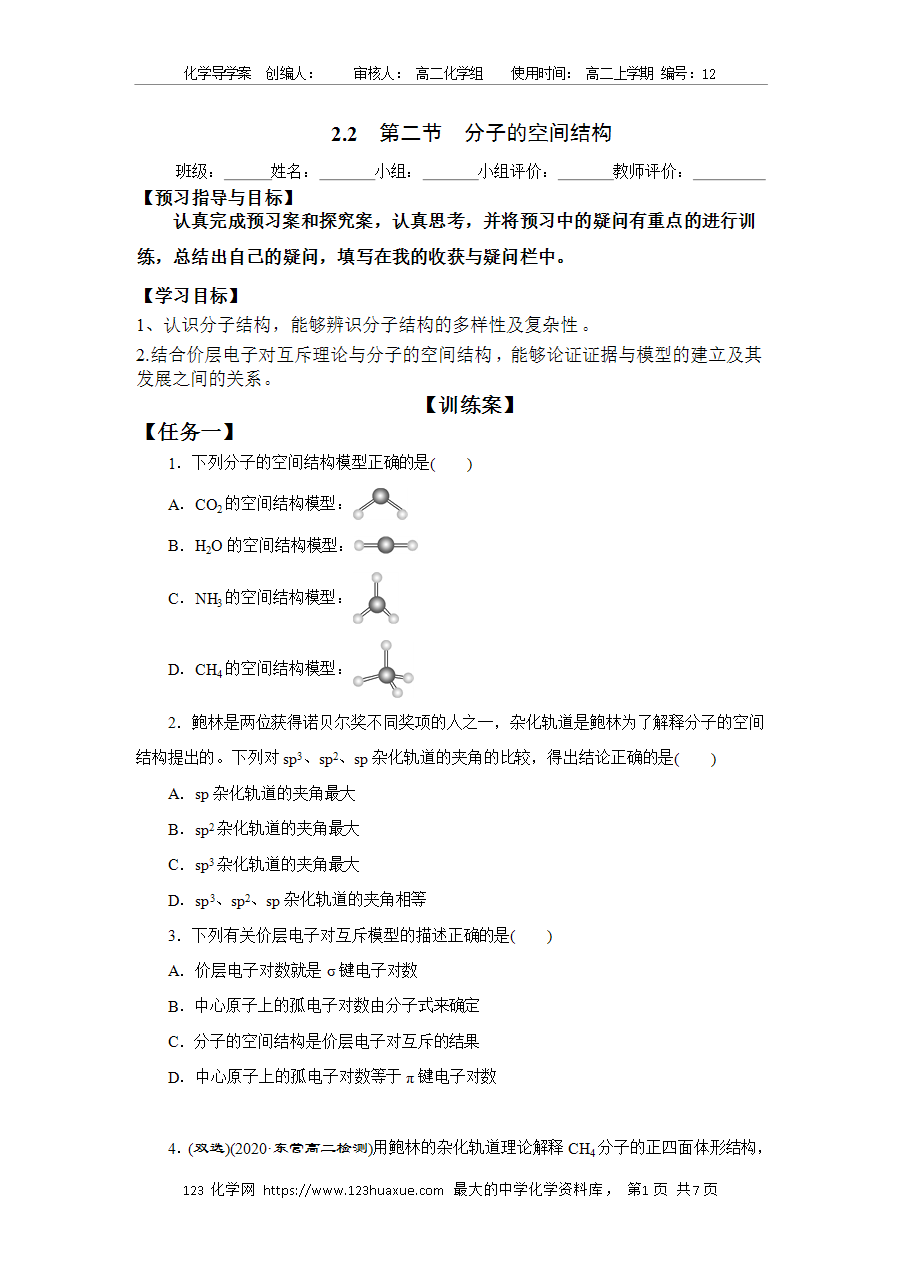 化学导学案 创编人： 审核人：高二化学组 使用时间：高二上学期 编号：12

2.2 第二节 分子的空间结构

班级：____姓名：____小组：____小组评价：____教师评价：____

【预习指导与目标】

认真完成预习案和探究案，认真思考，并将预习中的疑问有重点的进行训练，总结出自己的疑问，填写在我的收获与疑问栏中。

【学习目标】

1、认识分子结构，能够辨识分子结构的多样性及复杂性。

2.结合价层电子对互斥理论与分子的空间结构，能够论证证据与模型的建立及其发展之间的关系。

【训练案】

【任务一】

1．下列分子的空间结构模型正确的是(　　)

A．$CO_2$的空间结构模型：

B．$H_2O$的空间结构模型：

C．$NH_3$的空间结构模型：

D．$CH_4$的空间结构模型：

2．鲍林是两位获得诺贝尔奖不同奖项的人之一，杂化轨道是鲍林为了解释分子的空间结构提出的。下列对$sp^3$、$sp^2$、sp杂化轨道的夹角的比较，得出结论正确的是(　　)

A．sp杂化轨道的夹角最大

B．$sp^2$杂化轨道的夹角最大

C．$sp^3$杂化轨道的夹角最大

D．$sp^3$、$sp^2$、sp杂化轨道的夹角相等

3．下列有关价层电子对互斥模型的描述正确的是(　　)

A．价层电子对数就是σ键电子对数

B．中心原子上的孤电子对数由分子式来确定

C．分子的空间结构是价层电子对互斥的结果

D．中心原子上的孤电子对数等于π键电子对数

4．(双选)(2020·东营高二检测)用鲍林的杂化轨道理论解释$CH_4$分子的正四面体形结构，

123化学网 https://www.123huaxue.com 最大的中学化学资料库， 第1页 共7页